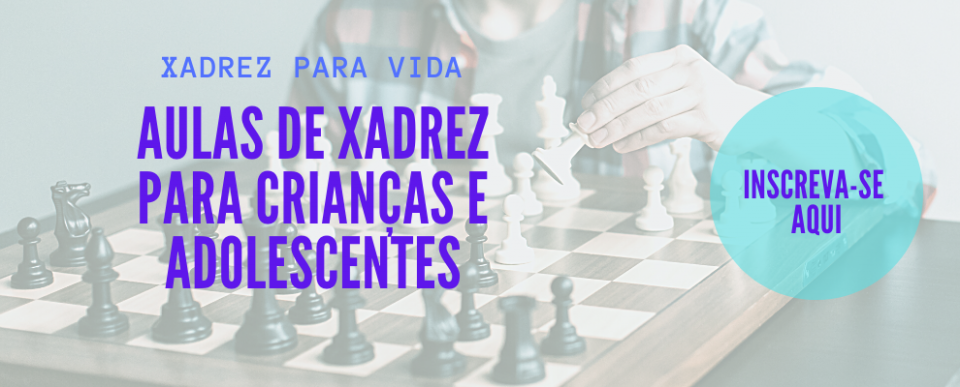 XADREZ PARA VIDA

AULAS DE XADREZ PARA CRIANÇAS E ADOLESCENTES

INSCREVA-SE AQUI